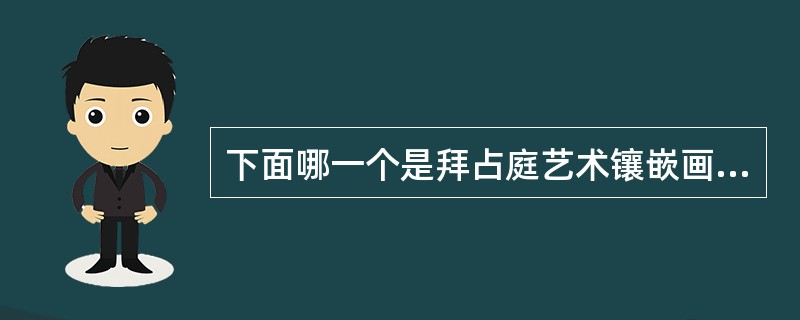 下面哪一个是拜占庭艺术镶嵌画...